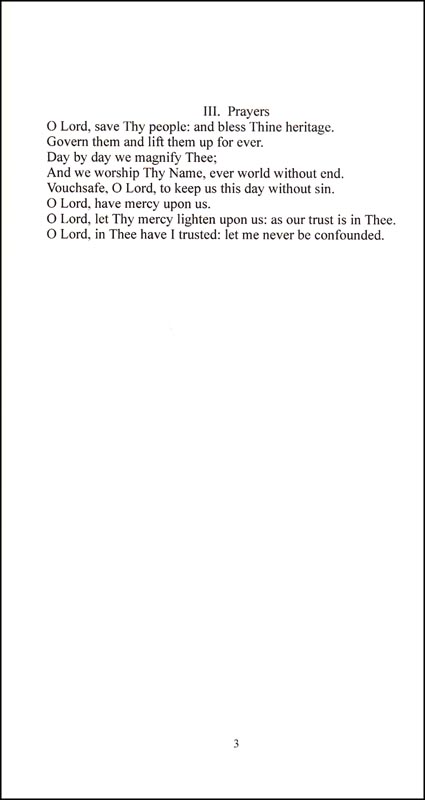 III. Prayers
O Lord, save Thy people: and bless Thine heritage.
Govern them and lift them up for ever.
Day by day we magnify Thee;
And we worship Thy Name, ever world without end.
Vouchsafe, O Lord, to keep us this day without sin.
O Lord, have mercy upon us.
O Lord, let Thy mercy lighten upon us: as our trust is in Thee.
O Lord, in Thee have I trusted: let me never be confounded.

3